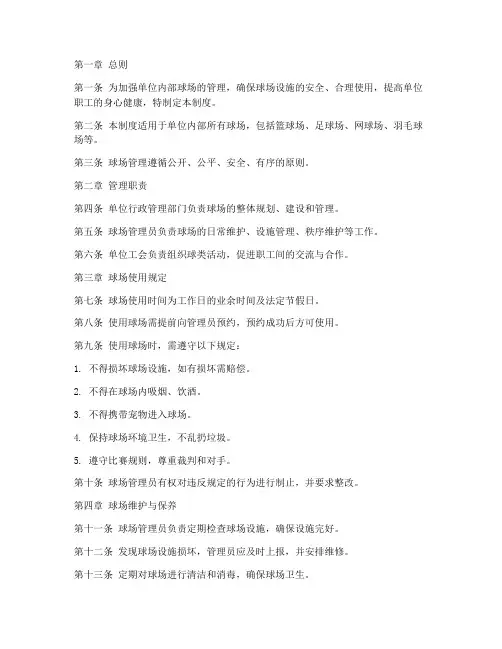 第一章 总则

第一条 为加强单位内部球场的管理，确保球场设施的安全、合理使用，提高单位职工的身心健康，特制定本制度。

第二条 本制度适用于单位内部所有球场，包括篮球场、足球场、网球场、羽毛球场等。

第三条 球场管理遵循公开、公平、安全、有序的原则。

第二章 管理职责

第四条 单位行政管理部门负责球场的整体规划、建设和管理。

第五条 球场管理员负责球场的日常维护、设施管理、秩序维护等工作。

第六条 单位工会负责组织球类活动，促进职工间的交流与合作。

第三章 球场使用规定

第七条 球场使用时间为工作日的业余时间及法定节假日。

第八条 使用球场需提前向管理员预约，预约成功后方可使用。

第九条 使用球场时，需遵守以下规定：

1. 不得损坏球场设施，如有损坏需赔偿。

2. 不得在球场内吸烟、饮酒。

3. 不得携带宠物进入球场。

4. 保持球场环境卫生，不乱扔垃圾。

5. 遵守比赛规则，尊重裁判和对手。

第十条 球场管理员有权对违反规定的行为进行制止，并要求整改。

第四章 球场维护与保养

第十一条 球场管理员负责定期检查球场设施，确保设施完好。

第十二条 发现球场设施损坏，管理员应及时上报，并安排维修。

第十三条 定期对球场进行清洁和消毒，确保球场卫生。